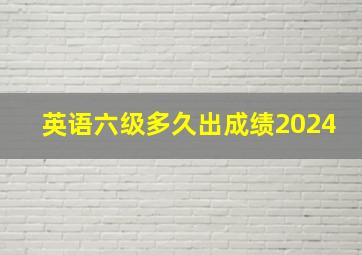 英语六级多久出成绩2024